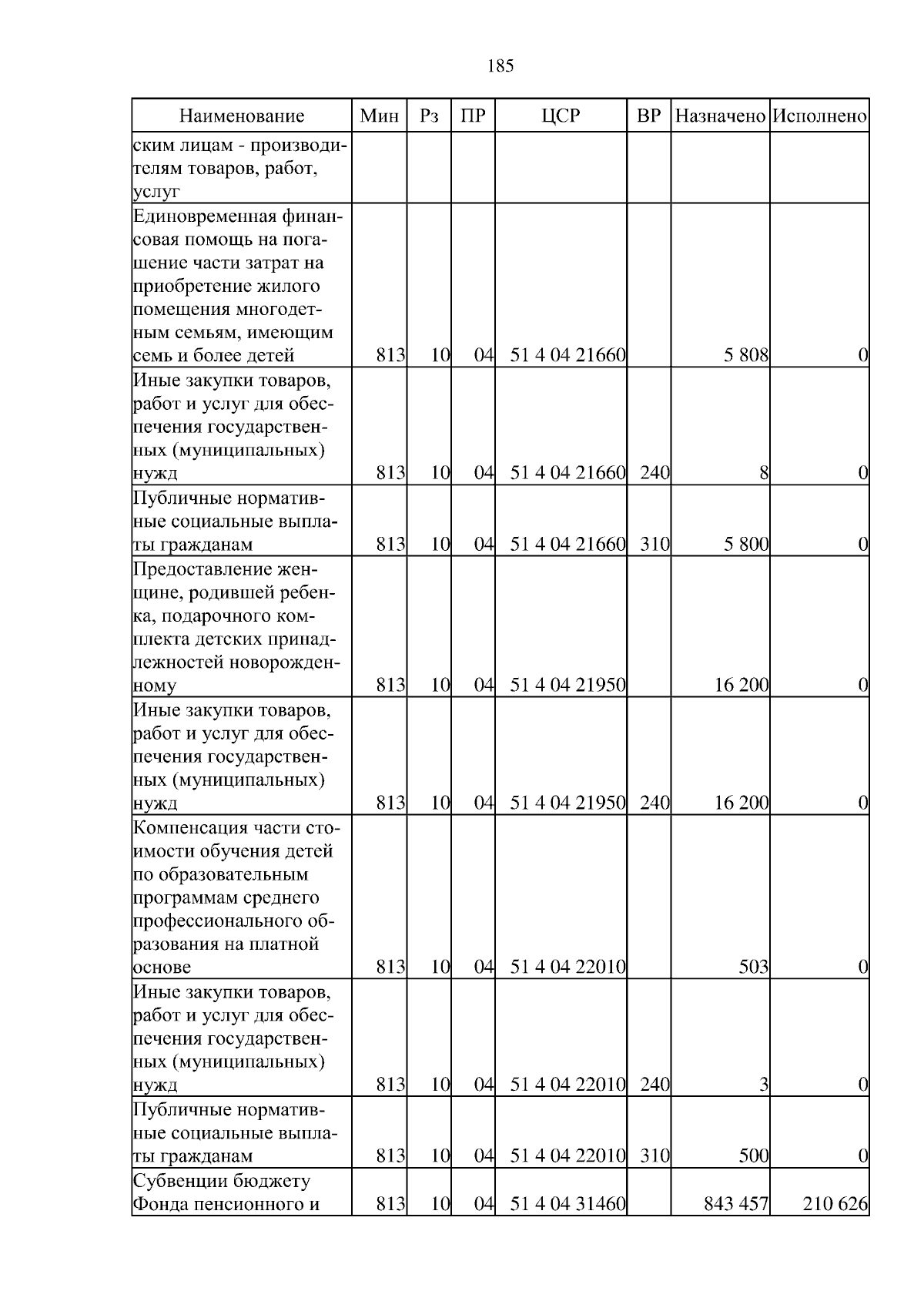 185

| Наименование | Мин | Рз | ПР | ЦСР | ВР | Назначено | Исполнено |
|---|---|---|---|---|---|---|---|
| ским лицам - производителям товаров, работ, услуг | | | | | | | |
| Единовременная финансовая помощь на погашение части затрат на приобретение жилого помещения многодетным семьям, имеющим семь и более детей | 813 | 10 | 04 | 51 4 04 21660 | | 5 808 | 0 |
| Иные закупки товаров, работ и услуг для обеспечения государственных (муниципальных) нужд | 813 | 10 | 04 | 51 4 04 21660 | 240 | 8 | 0 |
| Публичные нормативные социальные выплаты гражданам | 813 | 10 | 04 | 51 4 04 21660 | 310 | 5 800 | 0 |
| Предоставление женщине, родившей ребенка, подарочного комплекта детских принадлежностей новорожденному | 813 | 10 | 04 | 51 4 04 21950 | | 16 200 | 0 |
| Иные закупки товаров, работ и услуг для обеспечения государственных (муниципальных) нужд | 813 | 10 | 04 | 51 4 04 21950 | 240 | 16 200 | 0 |
| Компенсация части стоимости обучения детей по образовательным программам среднего профессионального образования на платной основе | 813 | 10 | 04 | 51 4 04 22010 | | 503 | 0 |
| Иные закупки товаров, работ и услуг для обеспечения государственных (муниципальных) нужд | 813 | 10 | 04 | 51 4 04 22010 | 240 | 3 | 0 |
| Публичные нормативные социальные выплаты гражданам | 813 | 10 | 04 | 51 4 04 22010 | 310 | 500 | 0 |
| Субвенции бюджету Фонда пенсионного и | 813 | 10 | 04 | 51 4 04 31460 | | 843 457 | 210 626 |